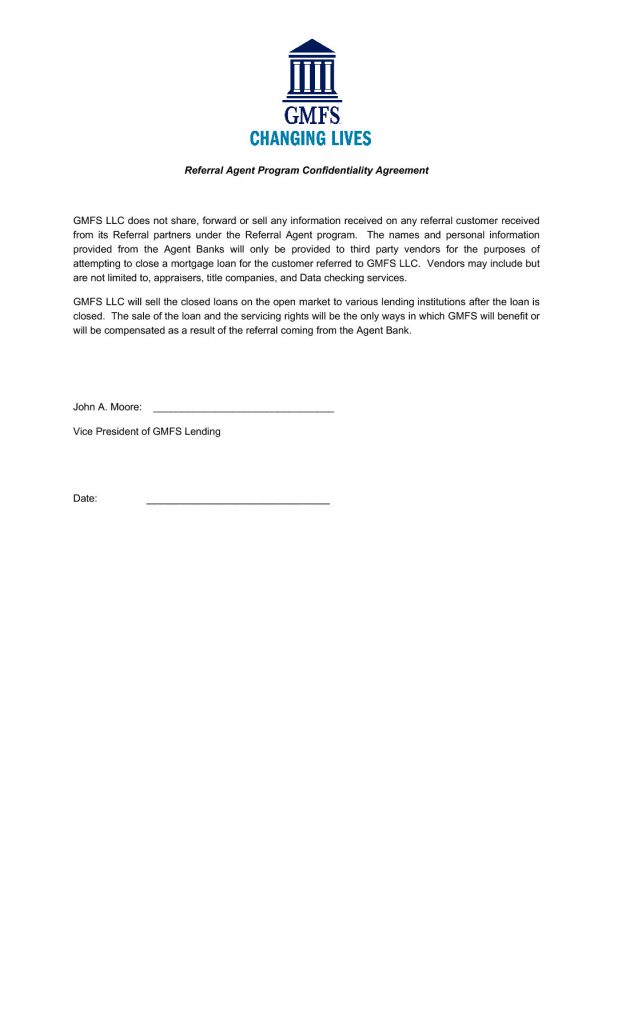 GMFS
CHANGING LIVES

Referral Agent Program Confidentiality Agreement

GMFS LLC does not share, forward or sell any information received on any referral customer received from its Referral partners under the Referral Agent program. The names and personal information provided from the Agent Banks will only be provided to third party vendors for the purposes of attempting to close a mortgage loan for the customer referred to GMFS LLC. Vendors may include but are not limited to, appraisers, title companies, and Data checking services.

GMFS LLC will sell the closed loans on the open market to various lending institutions after the loan is closed. The sale of the loan and the servicing rights will be the only ways in which GMFS will benefit or will be compensated as a result of the referral coming from the Agent Bank.

John A. Moore: ________________________________

Vice President of GMFS Lending

Date: ________________________________